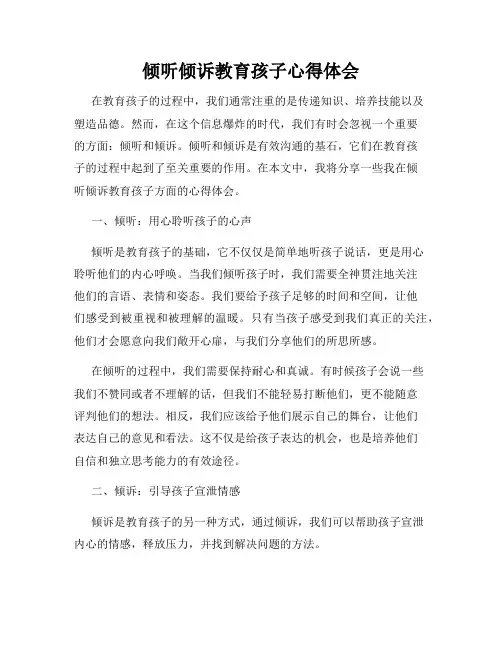 倾听倾诉教育孩子心得体会

在教育孩子的过程中，我们通常注重的是传递知识、培养技能以及塑造品德。然而，在这个信息爆炸的时代，我们有时会忽视一个重要的方面：倾听和倾诉。倾听和倾诉是有效沟通的基石，它们在教育孩子的过程中起到了至关重要的作用。在本文中，我将分享一些我在倾听倾诉教育孩子方面的心得体会。

一、倾听：用心聆听孩子的心声

倾听是教育孩子的基础，它不仅仅是简单地听孩子说话，更是用心聆听他们的内心呼唤。当我们倾听孩子时，我们需要全神贯注地关注他们的言语、表情和姿态。我们要给予孩子足够的时间和空间，让他们感受到被重视和被理解的温暖。只有当孩子感受到我们真正的关注，他们才会愿意向我们敞开心扉，与我们分享他们的所思所感。

在倾听的过程中，我们需要保持耐心和真诚。有时候孩子会说一些我们不赞同或者不理解的话，但我们不能轻易打断他们，更不能随意评判他们的想法。相反，我们应该给予他们展示自己的舞台，让他们表达自己的意见和看法。这不仅是给孩子表达的机会，也是培养他们自信和独立思考能力的有效途径。

二、倾诉：引导孩子宣泄情感

倾诉是教育孩子的另一种方式，通过倾诉，我们可以帮助孩子宣泄内心的情感，释放压力，并找到解决问题的方法。